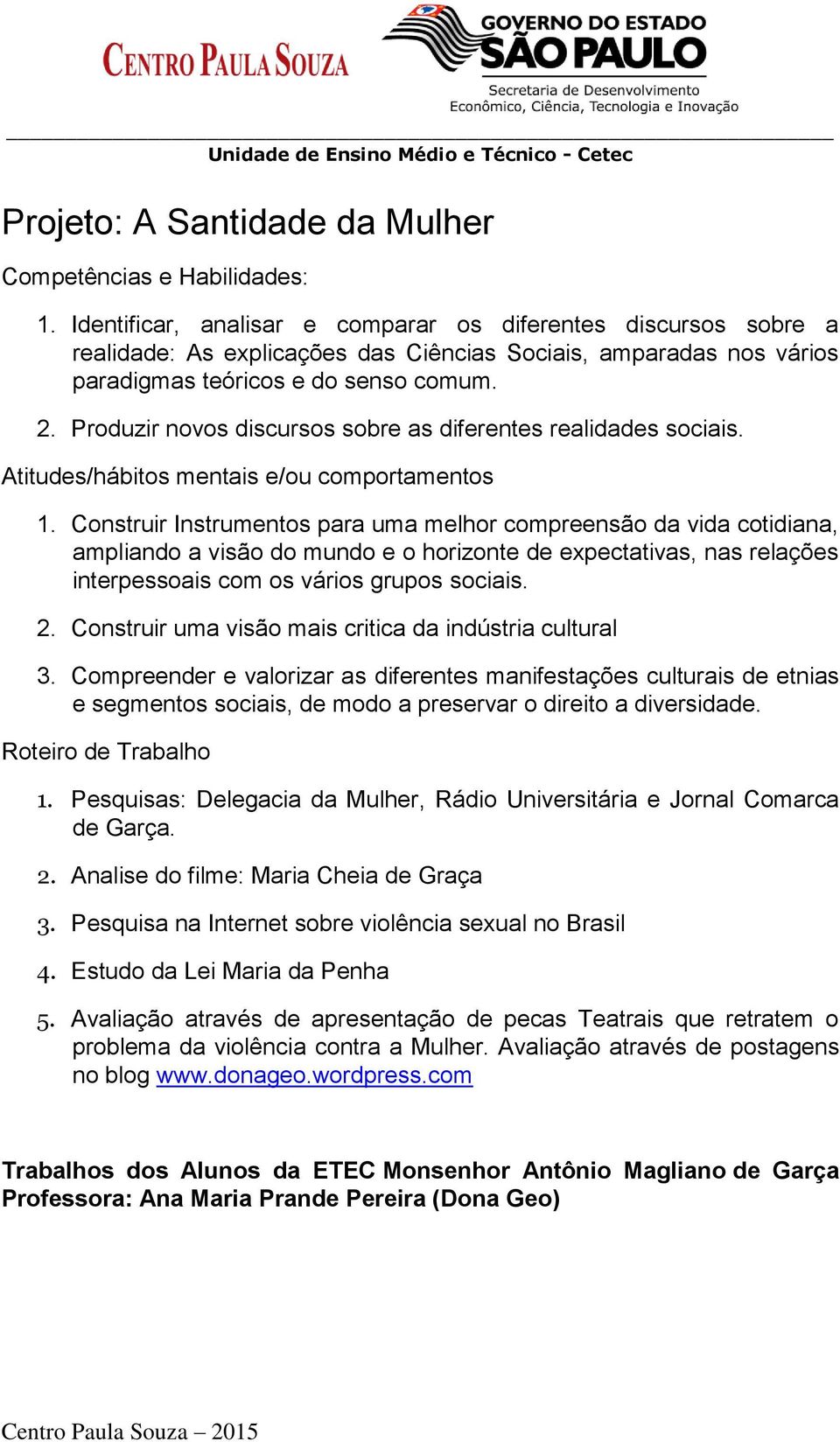 CENTRO PAULA SOUZA

GOVERNO DO ESTADO
SÃO PAULO
Secretaria de Desenvolvimento
Econômico, Ciência, Tecnologia e Inovação

Unidade de Ensino Médio e Técnico - Cetec

Projeto: A Santidade da Mulher

Competências e Habilidades:

1. Identificar, analisar e comparar os diferentes discursos sobre a realidade: As explicações das Ciências Sociais, amparadas nos vários paradigmas teóricos e do senso comum.

2. Produzir novos discursos sobre as diferentes realidades sociais.

Atitudes/hábitos mentais e/ou comportamentos

1. Construir Instrumentos para uma melhor compreensão da vida cotidiana, ampliando a visão do mundo e o horizonte de expectativas, nas relações interpessoais com os vários grupos sociais.

2. Construir uma visão mais critica da indústria cultural

3. Compreender e valorizar as diferentes manifestações culturais de etnias e segmentos sociais, de modo a preservar o direito a diversidade.

Roteiro de Trabalho

1. Pesquisas: Delegacia da Mulher, Rádio Universitária e Jornal Comarca de Garça.

2. Analise do filme: Maria Cheia de Graça

3. Pesquisa na Internet sobre violência sexual no Brasil

4. Estudo da Lei Maria da Penha

5. Avaliação através de apresentação de pecas Teatrais que retratem o problema da violência contra a Mulher. Avaliação através de postagens no blog www.donageo.wordpress.com

Trabalhos dos Alunos da ETEC Monsenhor Antônio Magliano de Garça
Professora: Ana Maria Prande Pereira (Dona Geo)

Centro Paula Souza – 2015